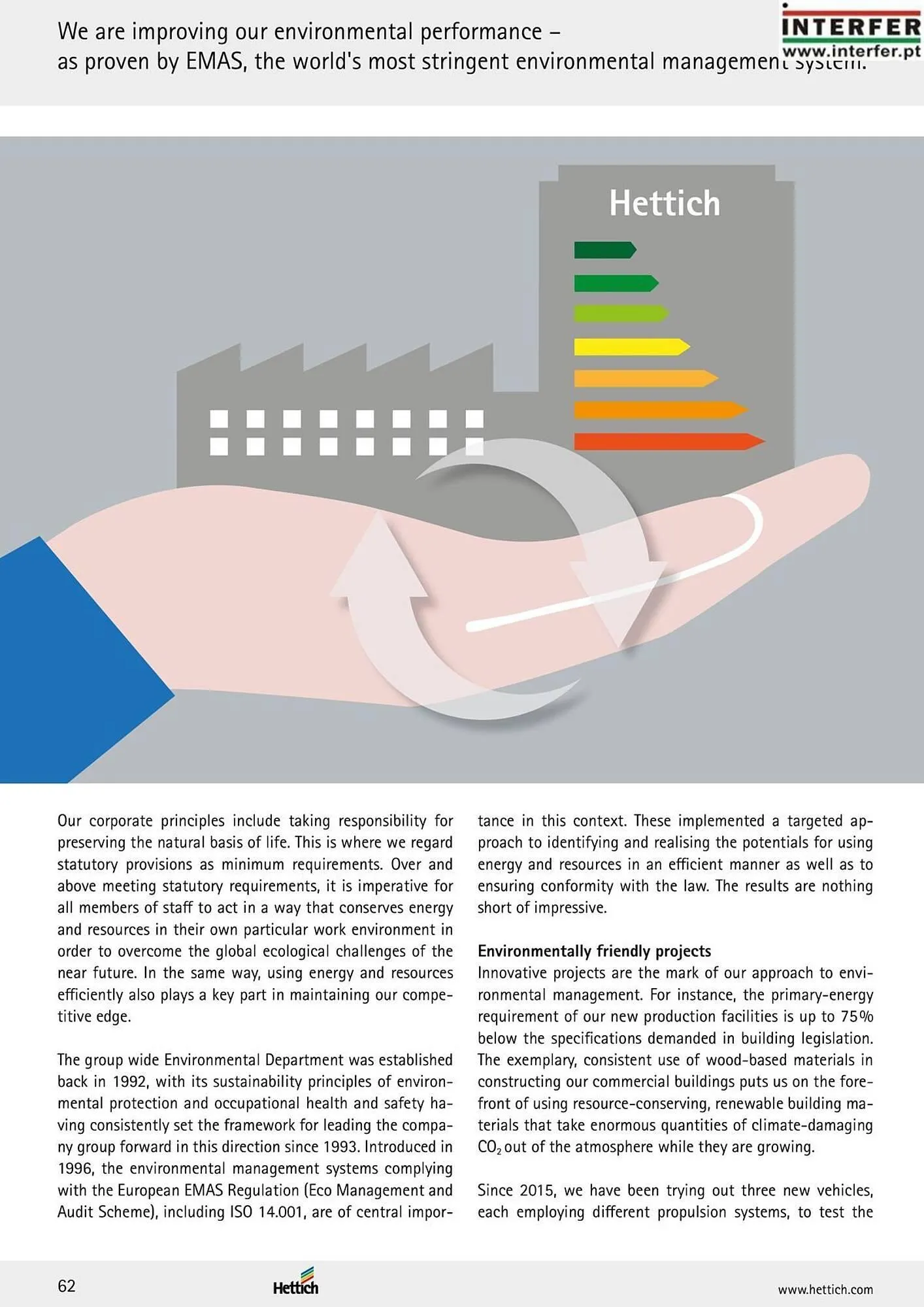 We are improving our environmental performance – as proven by EMAS, the world's most stringent environmental management system.

INTERFER
www.interfer.pt

Hettich

Our corporate principles include taking responsibility for preserving the natural basis of life. This is where we regard statutory provisions as minimum requirements. Over and above meeting statutory requirements, it is imperative for all members of staff to act in a way that conserves energy and resources in their own particular work environment in order to overcome the global ecological challenges of the near future. In the same way, using energy and resources efficiently also plays a key part in maintaining our competitive edge.

The group wide Environmental Department was established back in 1992, with its sustainability principles of environmental protection and occupational health and safety having consistently set the framework for leading the company group forward in this direction since 1993. Introduced in 1996, the environmental management systems complying with the European EMAS Regulation (Eco Management and Audit Scheme), including ISO 14.001, are of central importance in this context. These implemented a targeted approach to identifying and realising the potentials for using energy and resources in an efficient manner as well as to ensuring conformity with the law. The results are nothing short of impressive.

Environmentally friendly projects
Innovative projects are the mark of our approach to environmental management. For instance, the primary-energy requirement of our new production facilities is up to 75% below the specifications demanded in building legislation. The exemplary, consistent use of wood-based materials in constructing our commercial buildings puts us on the forefront of using resource-conserving, renewable building materials that take enormous quantities of climate-damaging $CO_2$ out of the atmosphere while they are growing.

Since 2015, we have been trying out three new vehicles, each employing different propulsion systems, to test the

62

Hettich

www.hettich.com